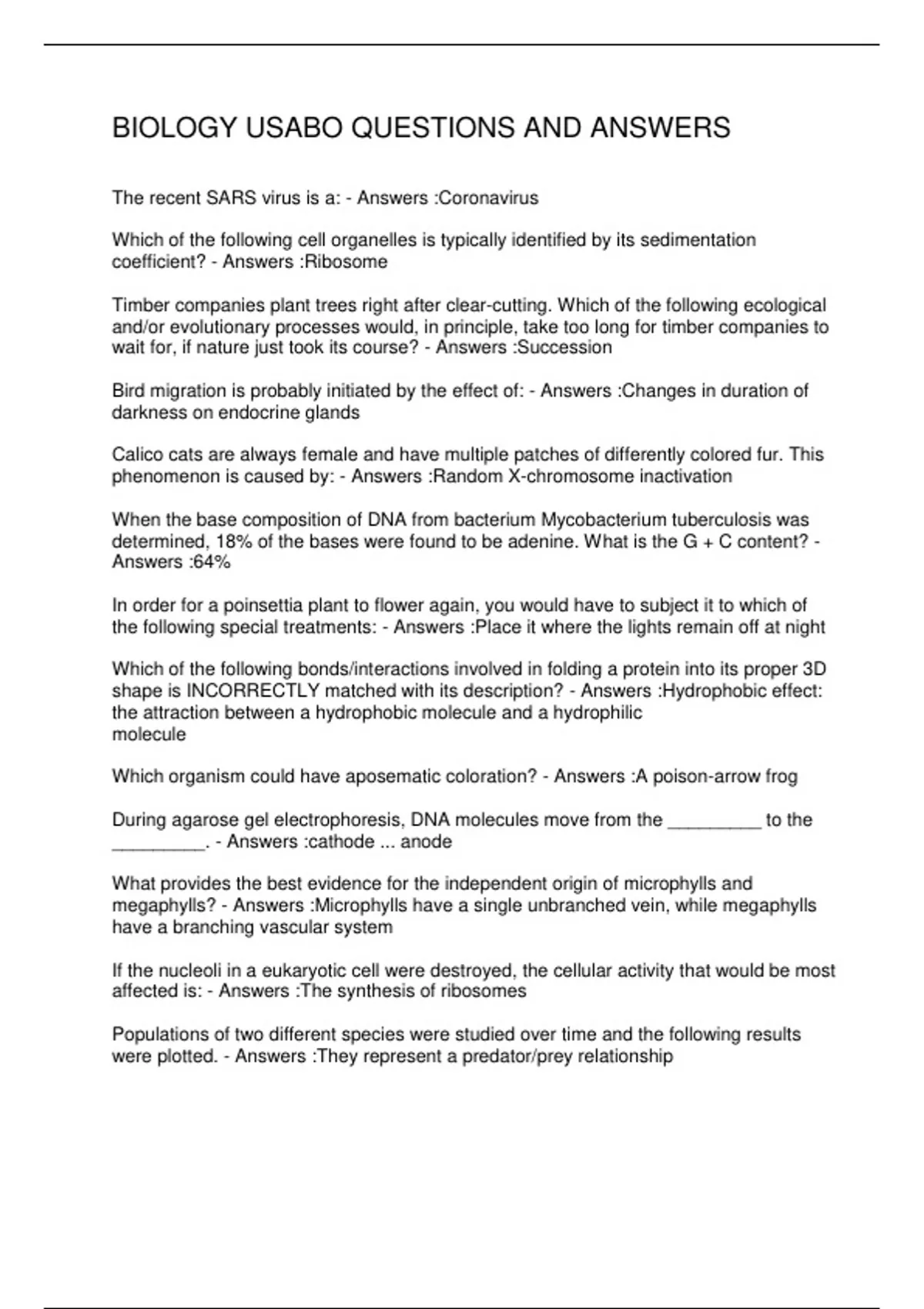 BIOLOGY USABO QUESTIONS AND ANSWERS

The recent SARS virus is a: - Answers :Coronavirus

Which of the following cell organelles is typically identified by its sedimentation coefficient? - Answers :Ribosome

Timber companies plant trees right after clear-cutting. Which of the following ecological and/or evolutionary processes would, in principle, take too long for timber companies to wait for, if nature just took its course? - Answers :Succession

Bird migration is probably initiated by the effect of: - Answers :Changes in duration of darkness on endocrine glands

Calico cats are always female and have multiple patches of differently colored fur. This phenomenon is caused by: - Answers :Random X-chromosome inactivation

When the base composition of DNA from bacterium Mycobacterium tuberculosis was determined, 18% of the bases were found to be adenine. What is the G + C content? - Answers :64%

In order for a poinsettia plant to flower again, you would have to subject it to which of the following special treatments: - Answers :Place it where the lights remain off at night

Which of the following bonds/interactions involved in folding a protein into its proper 3D shape is INCORRECTLY matched with its description? - Answers :Hydrophobic effect: the attraction between a hydrophobic molecule and a hydrophilic
molecule

Which organism could have aposematic coloration? - Answers :A poison-arrow frog

During agarose gel electrophoresis, DNA molecules move from the _________ to the _________. - Answers :cathode ... anode

What provides the best evidence for the independent origin of microphylls and megaphylls? - Answers :Microphylls have a single unbranched vein, while megaphylls have a branching vascular system

If the nucleoli in a eukaryotic cell were destroyed, the cellular activity that would be most affected is: - Answers :The synthesis of ribosomes

Populations of two different species were studied over time and the following results were plotted. - Answers :They represent a predator/prey relationship